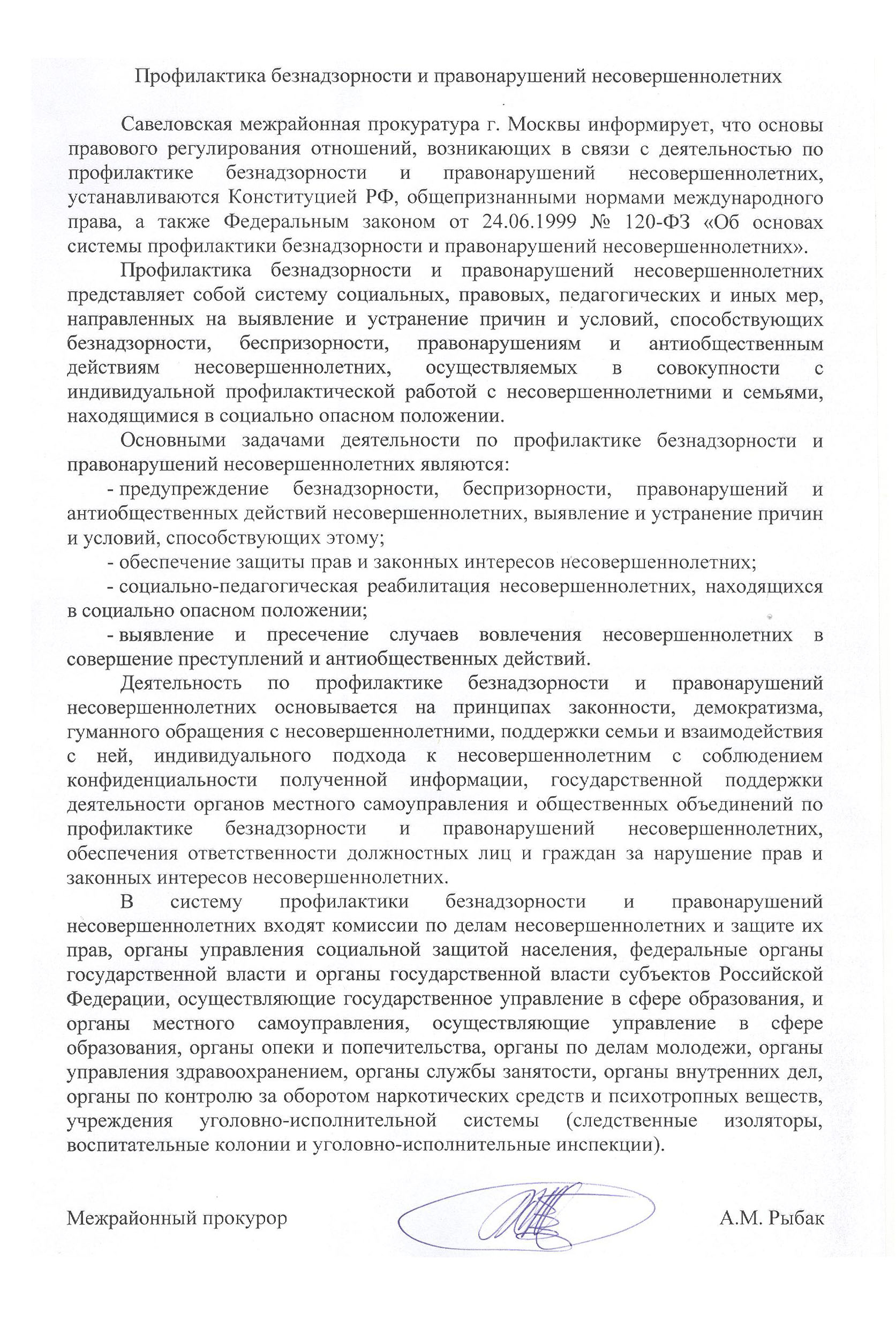 Профилактика безнадзорности и правонарушений несовершеннолетних

Савеловская межрайонная прокуратура г. Москвы информирует, что основы правового регулирования отношений, возникающих в связи с деятельностью по профилактике безнадзорности и правонарушений несовершеннолетних, устанавливаются Конституцией РФ, общепризнанными нормами международного права, а также Федеральным законом от 24.06.1999 № 120-ФЗ «Об основах системы профилактики безнадзорности и правонарушений несовершеннолетних».

Профилактика безнадзорности и правонарушений несовершеннолетних представляет собой систему социальных, правовых, педагогических и иных мер, направленных на выявление и устранение причин и условий, способствующих безнадзорности, беспризорности, правонарушениям и антиобщественным действиям несовершеннолетних, осуществляемых в совокупности с индивидуальной профилактической работой с несовершеннолетними и семьями, находящимися в социально опасном положении.

Основными задачами деятельности по профилактике безнадзорности и правонарушений несовершеннолетних являются:

- предупреждение безнадзорности, беспризорности, правонарушений и антиобщественных действий несовершеннолетних, выявление и устранение причин и условий, способствующих этому;

- обеспечение защиты прав и законных интересов несовершеннолетних;

- социально-педагогическая реабилитация несовершеннолетних, находящихся в социально опасном положении;

- выявление и пресечение случаев вовлечения несовершеннолетних в совершение преступлений и антиобщественных действий.

Деятельность по профилактике безнадзорности и правонарушений несовершеннолетних основывается на принципах законности, демократизма, гуманного обращения с несовершеннолетними, поддержки семьи и взаимодействия с ней, индивидуального подхода к несовершеннолетним с соблюдением конфиденциальности полученной информации, государственной поддержки деятельности органов местного самоуправления и общественных объединений по профилактике безнадзорности и правонарушений несовершеннолетних, обеспечения ответственности должностных лиц и граждан за нарушение прав и законных интересов несовершеннолетних.

В систему профилактики безнадзорности и правонарушений несовершеннолетних входят комиссии по делам несовершеннолетних и защите их прав, органы управления социальной защитой населения, федеральные органы государственной власти и органы государственной власти субъектов Российской Федерации, осуществляющие государственное управление в сфере образования, и органы местного самоуправления, осуществляющие управление в сфере образования, органы опеки и попечительства, органы по делам молодежи, органы управления здравоохранением, органы службы занятости, органы внутренних дел, органы по контролю за оборотом наркотических средств и психотропных веществ, учреждения уголовно-исполнительной системы (следственные изоляторы, воспитательные колонии и уголовно-исполнительные инспекции).

Межрайонный прокурор А.М. Рыбак